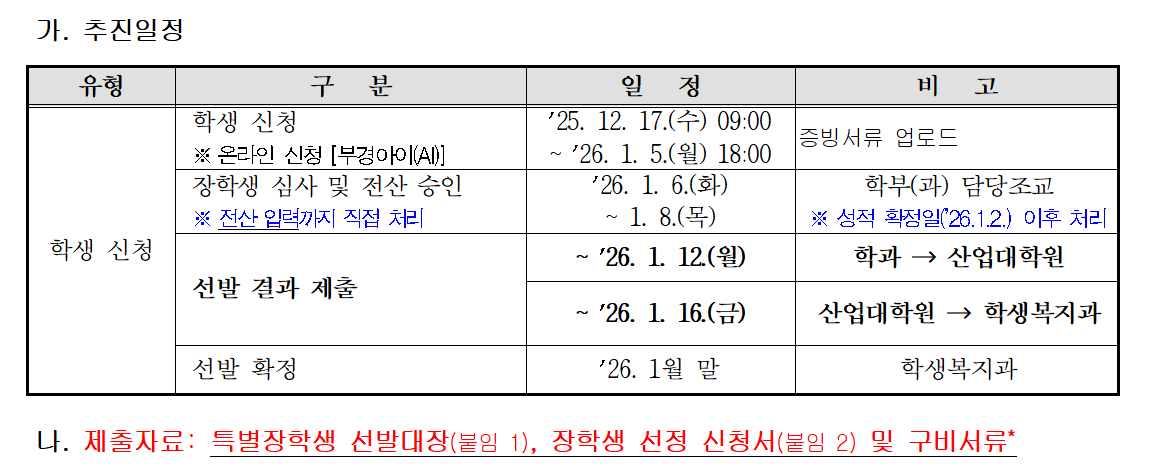 가. 추진일정

| 유형 | 구 분 | 일 정 | 비 고 |
|---|---|---|---|
| 학생 신청 | 학생 신청 ※ 온라인 신청 [부경아이(AI)] | '25. 12. 17.(수) 09:00 ~ '26. 1. 5.(월) 18:00 | 증빙서류 업로드 |
| | 장학생 심사 및 전산 승인 ※ 전산 입력까지 직접 처리 | '26. 1. 6.(화) ~ 1. 8.(목) | 학부(과) 담당조교 ※ 성적 확정일('26.1.2.) 이후 처리 |
| | 선발 결과 제출 | ~ '26. 1. 12.(월) | 학과 → 산업대학원 |
| | | ~ '26. 1. 16.(금) | 산업대학원 → 학생복지과 |
| | 선발 확정 | '26. 1월 말 | 학생복지과 |

나. 제출자료: 특별장학생 선발대장(붙임 1), 장학생 선정 신청서(붙임 2) 및 구비서류*